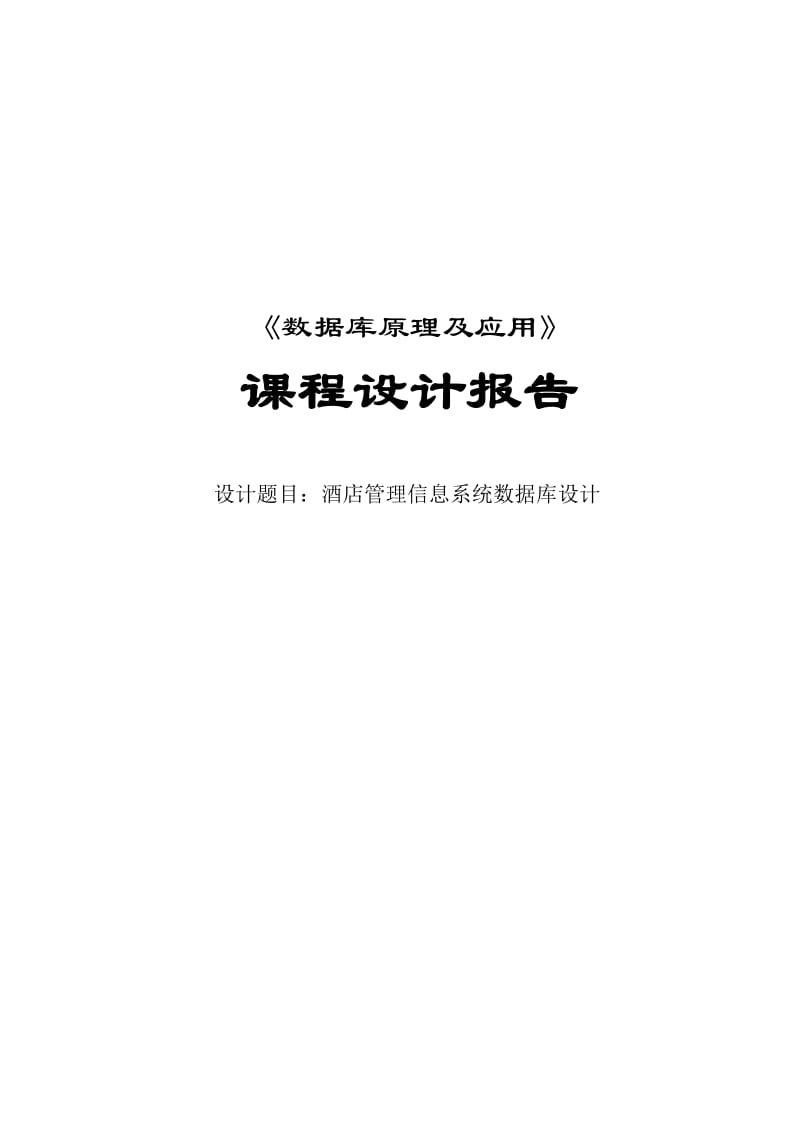 《数据库原理及应用》

课程设计报告

设计题目：酒店管理信息系统数据库设计